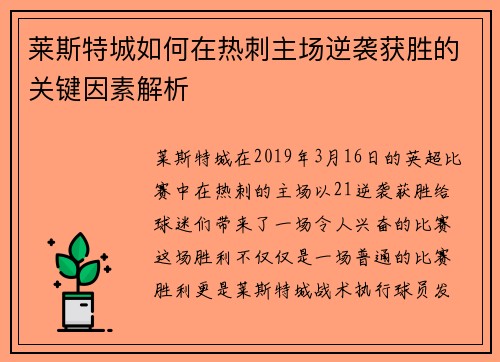 莱斯特城如何在热刺主场逆袭获胜的关键因素解析

莱斯特城在2019年3月16日的英超比赛中在热刺的主场以21逆袭获胜给球迷们带来了一场令人兴奋的比赛这场胜利不仅仅是一场普通的比赛胜利更是莱斯特城战术执行球员发